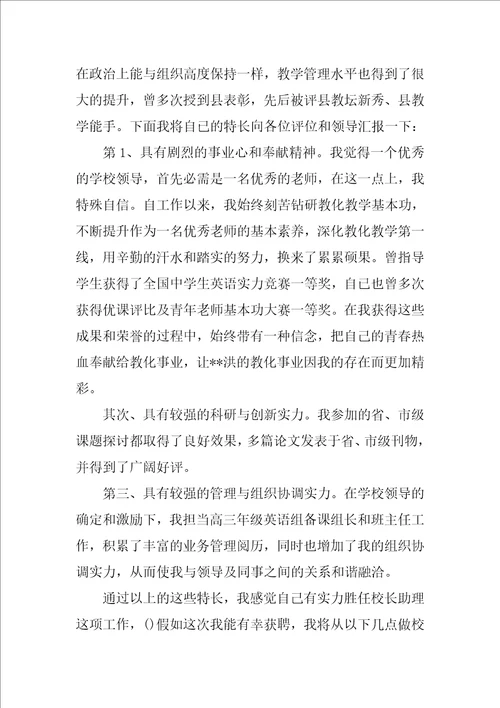 在政治上能与组织高度保持一样，教学管理水平也得到了很大的提升，曾多次授到县表彰，先后被评县教坛新秀、县教学能手。下面我将自己的特长向各位评位和领导汇报一下：

第1、具有剧烈的事业心和奉献精神。我觉得一个优秀的学校领导，首先必需是一名优秀的老师，在这一点上，我特殊自信。自工作以来，我始终刻苦钻研教化教学基本功，不断提升作为一名优秀老师的基本素养，深化教化教学第一线，用辛勤的汗水和踏实的努力，换来了累累硕果。曾指导学生获得了全国中学生英语实力竞赛一等奖，自己也曾多次获得优课评比及青年老师基本功大赛一等奖。在我获得这些成果和荣誉的过程中，始终带有一种信念，把自己的青春热血奉献给教化事业，让**洪的教化事业因我的存在而更加精彩。

其次、具有较强的科研与创新实力。我参加的省、市级课题探讨都取得了良好效果，多篇论文发表于省、市级刊物，并得到了广阔好评。

第三、具有较强的管理与组织协调实力。在学校领导的确定和激励下，我担当高三年级英语组备课组长和班主任工作，积累了丰富的业务管理阅历，同时也增加了我的组织协调实力，从而使我与领导及同事之间的关系和谐融洽。

通过以上的这些特长，我感觉自己有实力胜任校长助理这项工作，()假如这次我能有幸获聘，我将从以下几点做校